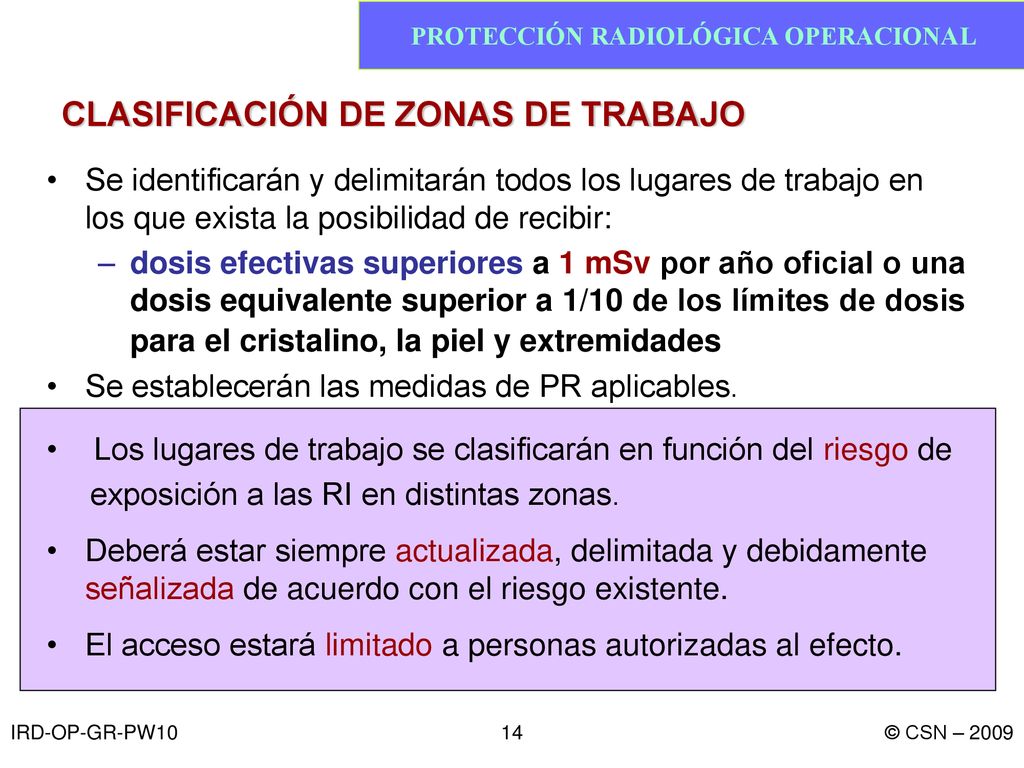 PROTECCIÓN RADIOLÓGICA OPERACIONAL

CLASIFICACIÓN DE ZONAS DE TRABAJO

• Se identificarán y delimitarán todos los lugares de trabajo en los que exista la posibilidad de recibir:

– dosis efectivas superiores a 1 mSv por año oficial o una dosis equivalente superior a 1/10 de los límites de dosis para el cristalino, la piel y extremidades

• Se establecerán las medidas de PR aplicables.

• Los lugares de trabajo se clasificarán en función del riesgo de exposición a las RI en distintas zonas.

• Deberá estar siempre actualizada, delimitada y debidamente señalizada de acuerdo con el riesgo existente.

• El acceso estará limitado a personas autorizadas al efecto.

IRD-OP-GR-PW10

14

© CSN – 2009